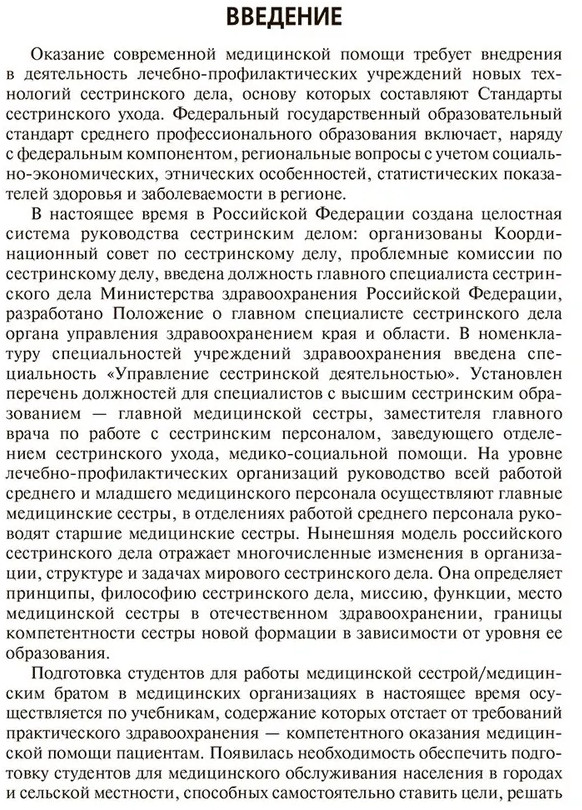 ВВЕДЕНИЕ

Оказание современной медицинской помощи требует внедрения в деятельность лечебно-профилактических учреждений новых технологий сестринского дела, основу которых составляют Стандарты сестринского ухода. Федеральный государственный образовательный стандарт среднего профессионального образования включает, наряду с федеральным компонентом, региональные вопросы с учетом социально-экономических, этнических особенностей, статистических показателей здоровья и заболеваемости в регионе.

В настоящее время в Российской Федерации создана целостная система руководства сестринским делом: организованы Координационный совет по сестринскому делу, проблемные комиссии по сестринскому делу, введена должность главного специалиста сестринского дела Министерства здравоохранения Российской Федерации, разработано Положение о главном специалисте сестринского дела органа управления здравоохранением края и области. В номенклатуру специальностей учреждений здравоохранения введена специальность «Управление сестринской деятельностью». Установлен перечень должностей для специалистов с высшим сестринским образованием — главной медицинской сестры, заместителя главного врача по работе с сестринским персоналом, заведующего отделением сестринского ухода, медико-социальной помощи. На уровне лечебно-профилактических организаций руководство всей работой среднего и младшего медицинского персонала осуществляют главные медицинские сестры, в отделениях работой среднего персонала руководят старшие медицинские сестры. Нынешняя модель российского сестринского дела отражает многочисленные изменения в организации, структуре и задачах мирового сестринского дела. Она определяет принципы, философию сестринского дела, миссию, функции, место медицинской сестры в отечественном здравоохранении, границы компетентности сестры новой формации в зависимости от уровня ее образования.

Подготовка студентов для работы медицинской сестрой/медицинским братом в медицинских организациях в настоящее время осуществляется по учебникам, содержание которых отстает от требований практического здравоохранения — компетентного оказания медицинской помощи пациентам. Появилась необходимость обеспечить подготовку студентов для медицинского обслуживания населения в городах и сельской местности, способных самостоятельно ставить цели, решать